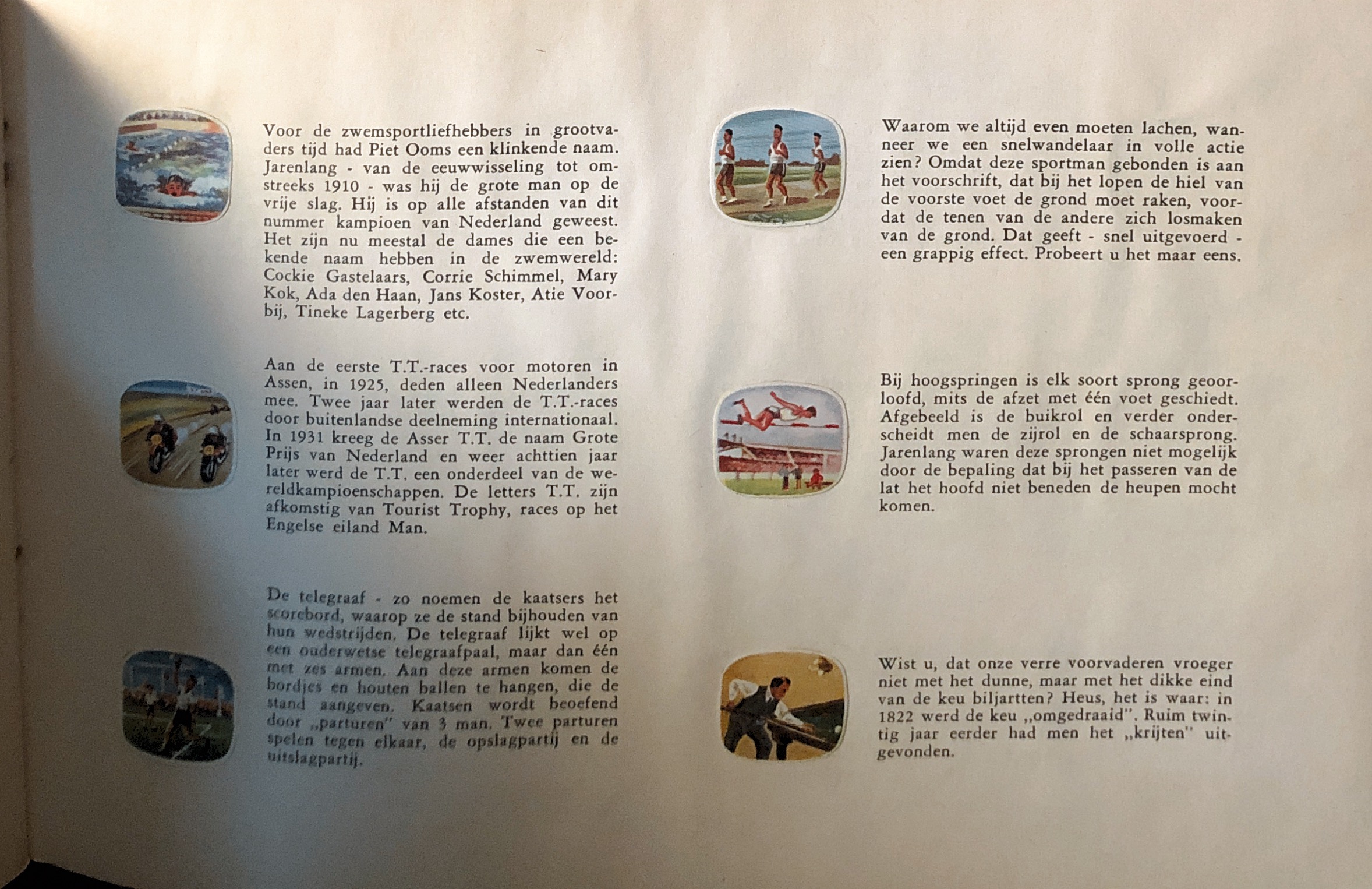 Voor de zwemsportliefhebbers in grootvaders tijd had Piet Ooms een klinkende naam. Jarenlang - van de eeuwwisseling tot omstreeks 1910 - was hij de grote man op de vrije slag. Hij is op alle afstanden van dit nummer kampioen van Nederland geweest. Het zijn nu meestal de dames die een bekende naam hebben in de zwemwereld: Cockie Gastelaars, Corrie Schimmel, Mary Kok, Ada den Haan, Jans Koster, Atie Voorbij, Tineke Lagerberg etc.

Aan de eerste T.T.-races voor motoren in Assen, in 1925, deden alleen Nederlanders mee. Twee jaar later werden de T.T.-races door buitenlandse deelneming internationaal. In 1931 kreeg de Asser T.T. de naam Grote Prijs van Nederland en weer achttien jaar later werd de T.T. een onderdeel van de wereldkampioenschappen. De letters T.T. zijn afkomstig van Tourist Trophy, races op het Engelse eiland Man.

De telegraaf - zo noemen de kaatsers het scorebord, waarop ze de stand bijhouden van hun wedstrijden. De telegraaf lijkt wel op een ouderwetse telegraafpaal, maar dan één met zes armen. Aan deze armen komen de bordjes en houten ballen te hangen, die de stand aangeven. Kaatsen wordt beoefend door „parturen" van 3 man. Twee parturen spelen tegen elkaar, de opslagpartij en de uitslagpartij.

Waarom we altijd even moeten lachen, wanneer we een snelwandelaar in volle actie zien? Omdat deze sportman gebonden is aan het voorschrift, dat bij het lopen de hiel van de voorste voet de grond moet raken, voordat de tenen van de andere zich losmaken van de grond. Dat geeft - snel uitgevoerd - een grappig effect. Probeert u het maar eens.

Bij hoogspringen is elk soort sprong geoorloofd, mits de afzet met één voet geschiedt. Afgebeeld is de buikrol en verder onderscheidt men de zijrol en de schaarsprong. Jarenlang waren deze sprongen niet mogelijk door de bepaling dat bij het passeren van de lat het hoofd niet beneden de heupen mocht komen.

Wist u, dat onze verre voorvaderen vroeger niet met het dunne, maar met het dikke eind van de keu biljartten? Heus, het is waar: in 1822 werd de keu „omgedraaid". Ruim twintig jaar eerder had men het „krijten" uitgevonden.